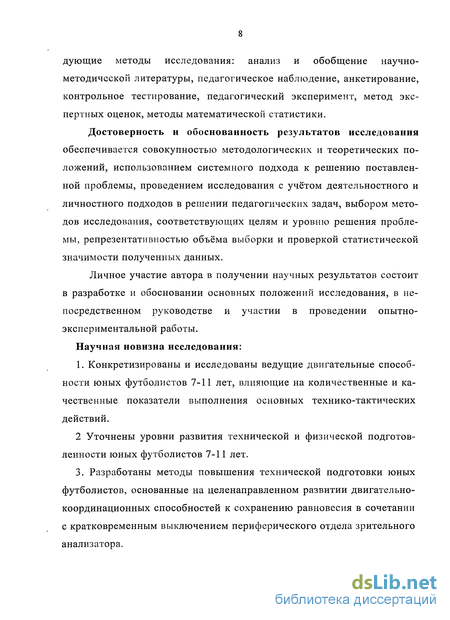 8

дующие методы исследования: анализ и обобщение научно-методической литературы, педагогическое наблюдение, анкетирование, контрольное тестирование, педагогический эксперимент, метод экспертных оценок, методы математической статистики.

Достоверность и обоснованность результатов исследования обеспечивается совокупностью методологических и теоретических положений, использованием системного подхода к решению поставленной проблемы, проведением исследования с учётом деятельностного и личностного подходов в решении педагогических задач, выбором методов исследования, соответствующих целям и уровню решения проблемы, репрезентативностью объёма выборки и проверкой статистической значимости полученных данных.

Личное участие автора в получении научных результатов состоит в разработке и обосновании основных положений исследования, в непосредственном руководстве и участии в проведении опытно-экспериментальной работы.

Научная новизна исследования:

1. Конкретизированы и исследованы ведущие двигательные способности юных футболистов 7-11 лет, влияющие на количественные и качественные показатели выполнения основных технико-тактических действий.

2 Уточнены уровни развития технической и физической подготовленности юных футболистов 7-11 лет.

3. Разработаны методы повышения технической подготовки юных футболистов, основанные на целенаправленном развитии двигательно-координационных способностей к сохранению равновесия в сочетании с кратковременным выключением периферического отдела зрительного анализатора.

dsLib.net
библиотека диссертаций